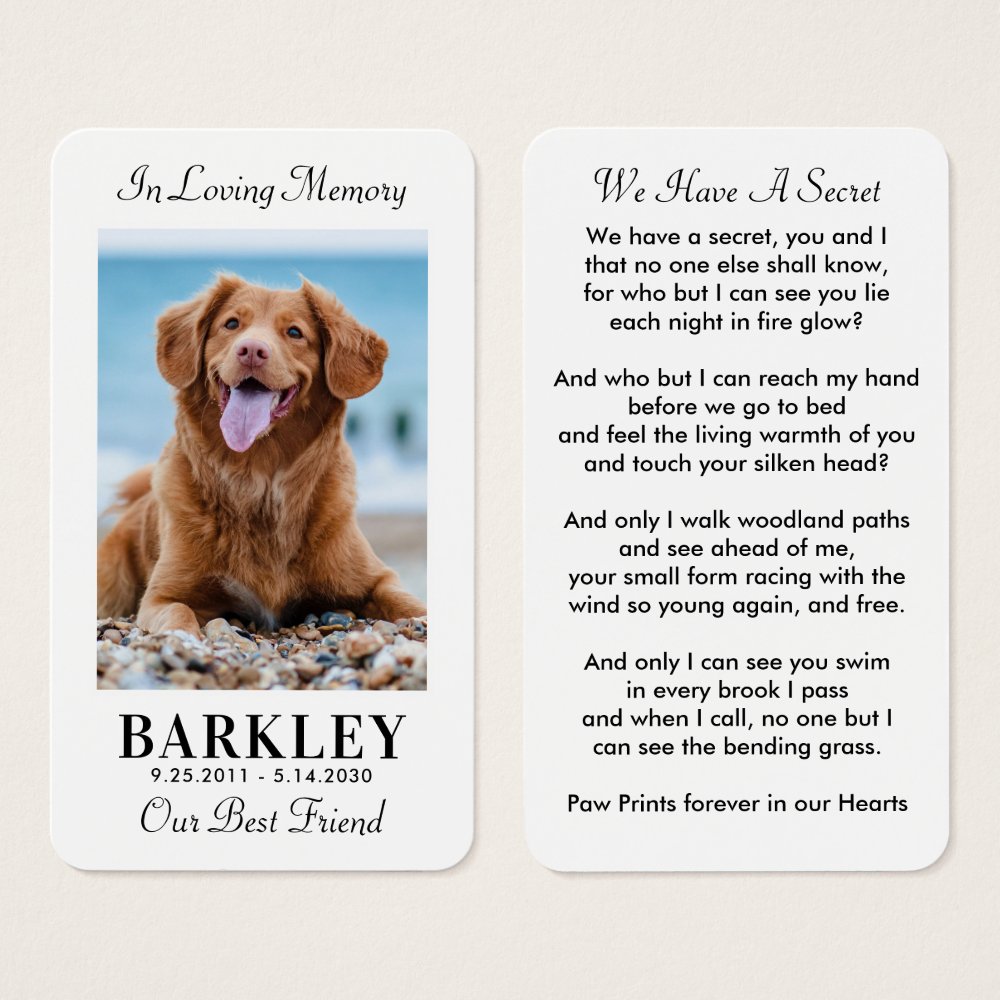 In Loving Memory

BARKLEY
9.25.2011 - 5.14.2030
Our Best Friend

We Have A Secret

We have a secret, you and I
that no one else shall know,
for who but I can see you lie
each night in fire glow?

And who but I can reach my hand
before we go to bed
and feel the living warmth of you
and touch your silken head?

And only I walk woodland paths
and see ahead of me,
your small form racing with the
wind so young again, and free.

And only I can see you swim
in every brook I pass
and when I call, no one but I
can see the bending grass.

Paw Prints forever in our Hearts